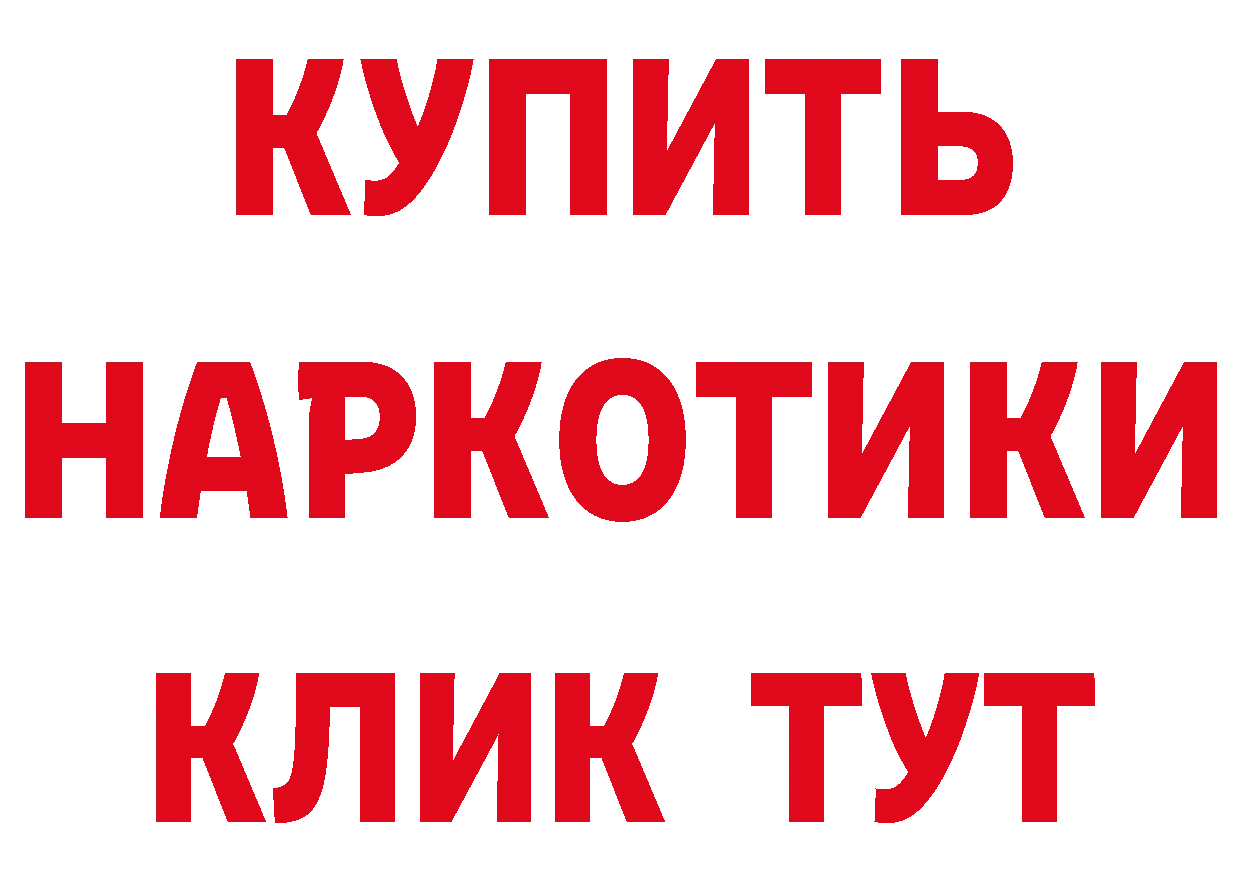 КУПИТЬ
НАРКОТИКИ
КЛИК ТУТ